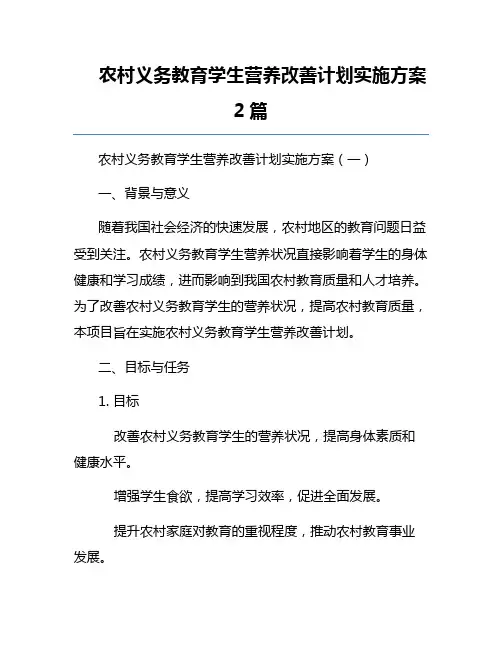 农村义务教育学生营养改善计划实施方案 2 篇

农村义务教育学生营养改善计划实施方案（一）

一、背景与意义

随着我国社会经济的快速发展，农村地区的教育问题日益受到关注。农村义务教育学生营养状况直接影响着学生的身体健康和学习成绩，进而影响到我国农村教育质量和人才培养。为了改善农村义务教育学生的营养状况，提高农村教育质量，本项目旨在实施农村义务教育学生营养改善计划。

二、目标与任务

1. 目标

改善农村义务教育学生的营养状况，提高身体素质和健康水平。

增强学生食欲，提高学习效率，促进全面发展。

提升农村家庭对教育的重视程度，推动农村教育事业发展。